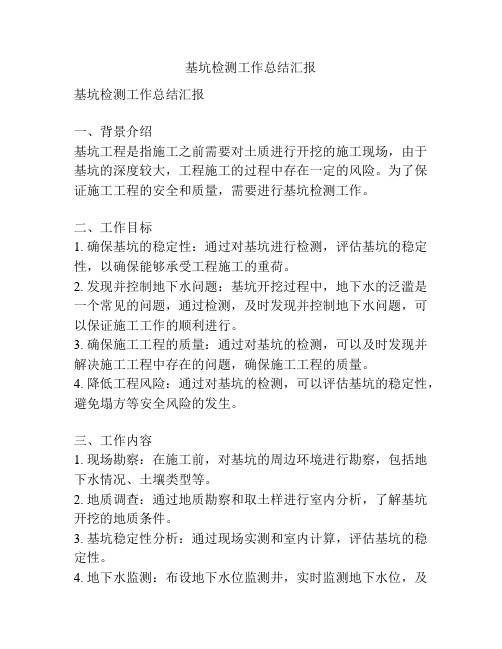 基坑检测工作总结汇报

基坑检测工作总结汇报

一、背景介绍
基坑工程是指施工之前需要对土质进行开挖的施工现场，由于基坑的深度较大，工程施工的过程中存在一定的风险。为了保证施工工程的安全和质量，需要进行基坑检测工作。

二、工作目标
1. 确保基坑的稳定性：通过对基坑进行检测，评估基坑的稳定性，以确保能够承受工程施工的重荷。
2. 发现并控制地下水问题：基坑开挖过程中，地下水的泛滥是一个常见的问题，通过检测，及时发现并控制地下水问题，可以保证施工工作的顺利进行。
3. 确保施工工程的质量：通过对基坑的检测，可以及时发现并解决施工工程中存在的问题，确保施工工程的质量。
4. 降低工程风险：通过对基坑的检测，可以评估基坑的稳定性，避免塌方等安全风险的发生。

三、工作内容
1. 现场勘察：在施工前，对基坑的周边环境进行勘察，包括地下水情况、土壤类型等。
2. 地质调查：通过地质勘察和取土样进行室内分析，了解基坑开挖的地质条件。
3. 基坑稳定性分析：通过现场实测和室内计算，评估基坑的稳定性。
4. 地下水监测：布设地下水位监测井，实时监测地下水位，及